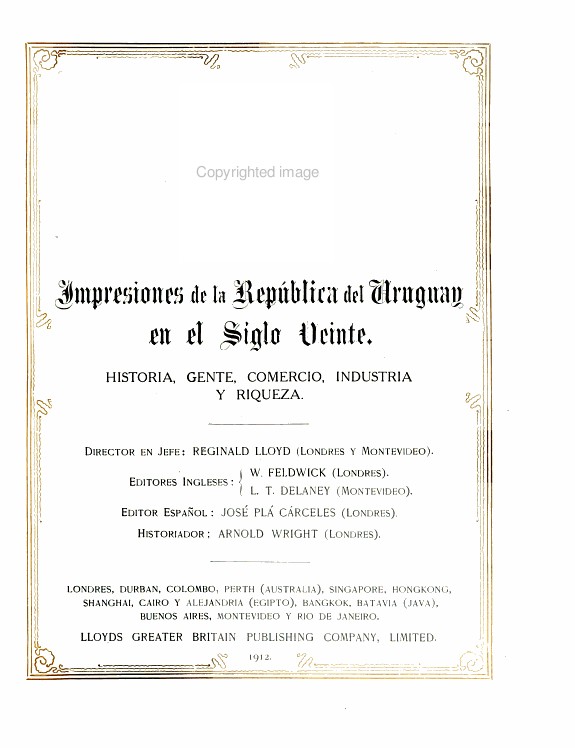 Copyrighted image

Impresiones de la República del Uruguay en el Siglo Veinte.

HISTORIA, GENTE, COMERCIO, INDUSTRIA Y RIQUEZA.

DIRECTOR EN JEFE: REGINALD LLOYD (LONDRES Y MONTEVIDEO).

EDITORES INGLESES: W. FELDWICK (LONDRES). L. T. DELANEY (MONTEVIDEO).

EDITOR ESPAÑOL: JOSÉ PLÁ CÁRCELES (LONDRES).

HISTORIADOR: ARNOLD WRIGHT (LONDRES).

LONDRES, DURBAN, COLOMBO, PERTH (AUSTRALIA), SINGAPORE, HONGKONG, SHANGHAI, CAIRO Y ALEJANDRIA (EGIPTO), BANGKOK, BATAVIA (JAVA), BUENOS AIRES, MONTEVIDEO Y RIO DE JANEIRO.

LLOYDS GREATER BRITAIN PUBLISHING COMPANY, LIMITED.

1912.